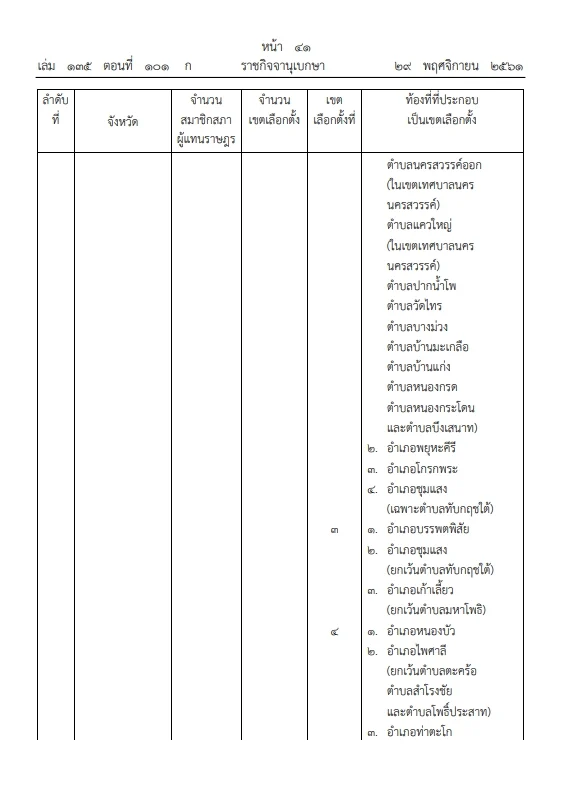 หน้า ๔๑
เล่ม ๑๓๕ ตอนที่ ๑๐๑ ก ราชกิจจานุเบกษา ๒๙ พฤศจิกายน ๒๕๖๑

| ลำดับที่ | จังหวัด | จำนวนสมาชิกสภาผู้แทนราษฎร | จำนวนเขตเลือกตั้ง | เขตเลือกตั้งที่ | ท้องที่ที่ประกอบเป็นเขตเลือกตั้ง |
|---|---|---|---|---|---|
| | | | | | ตำบลนครสวรรค์ออก (ในเขตเทศบาลนครนครสวรรค์) ตำบลแควใหญ่ (ในเขตเทศบาลนครนครสวรรค์) ตำบลปากน้ำโพ ตำบลวัดไทร ตำบลบางม่วง ตำบลบ้านมะเกลือ ตำบลบ้านแก่ง ตำบลหนองกรด ตำบลหนองกระโดน และตำบลบึงเสนาท) |
| | | | | | ๒. อำเภอพยุหะคีรี |
| | | | | | ๓. อำเภอโกรกพระ |
| | | | | | ๔. อำเภอชุมแสง (เฉพาะตำบลทับกฤชใต้) |
| | | | | ๓ | ๑. อำเภอบรรพตพิสัย |
| | | | | | ๒. อำเภอชุมแสง (ยกเว้นตำบลทับกฤชใต้) |
| | | | | | ๓. อำเภอเก้าเลี้ยว (ยกเว้นตำบลมหาโพธิ) |
| | | | | ๔ | ๑. อำเภอหนองบัว |
| | | | | | ๒. อำเภอไพศาลี (ยกเว้นตำบลตะคร้อ ตำบลสำโรงชัย และตำบลโพธิ์ประสาท) |
| | | | | | ๓. อำเภอท่าตะโก |